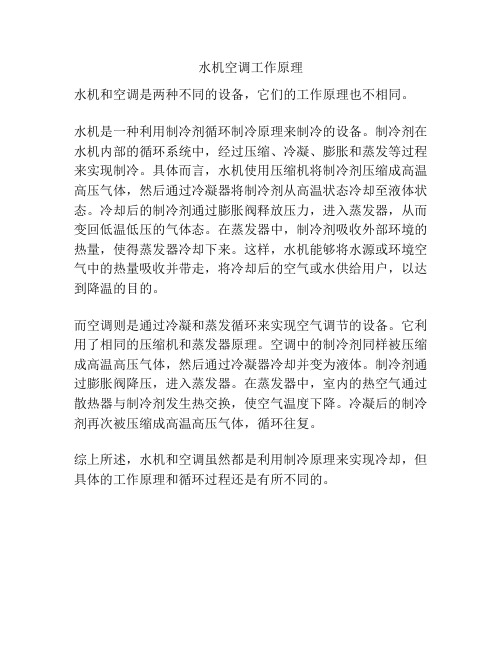 水机空调工作原理

水机和空调是两种不同的设备，它们的工作原理也不相同。

水机是一种利用制冷剂循环制冷原理来制冷的设备。制冷剂在水机内部的循环系统中，经过压缩、冷凝、膨胀和蒸发等过程来实现制冷。具体而言，水机使用压缩机将制冷剂压缩成高温高压气体，然后通过冷凝器将制冷剂从高温状态冷却至液体状态。冷却后的制冷剂通过膨胀阀释放压力，进入蒸发器，从而变回低温低压的气体态。在蒸发器中，制冷剂吸收外部环境的热量，使得蒸发器冷却下来。这样，水机能够将水源或环境空气中的热量吸收并带走，将冷却后的空气或水供给用户，以达到降温的目的。

而空调则是通过冷凝和蒸发循环来实现空气调节的设备。它利用了相同的压缩机和蒸发器原理。空调中的制冷剂同样被压缩成高温高压气体，然后通过冷凝器冷却并变为液体。制冷剂通过膨胀阀降压，进入蒸发器。在蒸发器中，室内的热空气通过散热器与制冷剂发生热交换，使空气温度下降。冷凝后的制冷剂再次被压缩成高温高压气体，循环往复。

综上所述，水机和空调虽然都是利用制冷原理来实现冷却，但具体的工作原理和循环过程还是有所不同的。